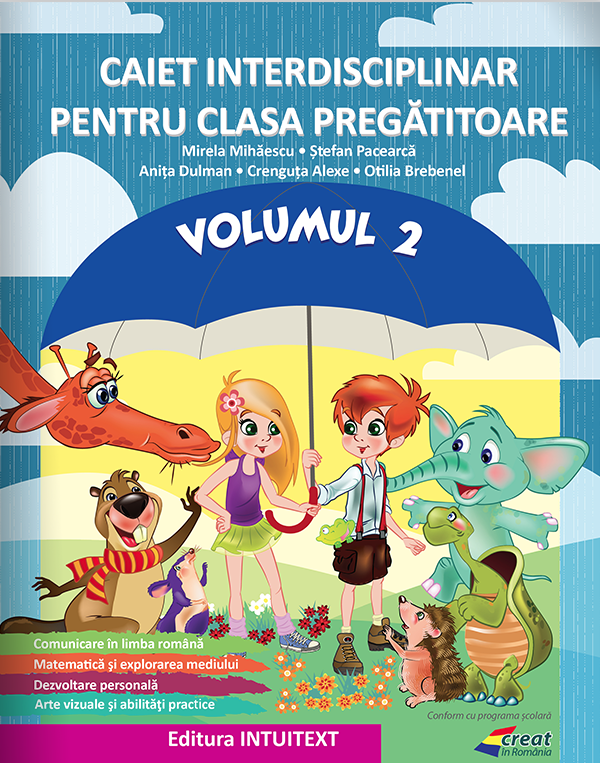 CAIET INTERDISCIPLINAR
PENTRU CLASA PREGĂTITOARE

Mirela Mihăescu • Ștefan Pacearcă
Anița Dulman • Crenguța Alexe • Otilia Brebenel

VOLUMUL 2

Comunicare în limba română
Matematică şi explorarea mediului
Dezvoltare personală
Arte vizuale şi abilităţi practice

Conform cu programa școlară

Editura INTUITEXT

creat în România